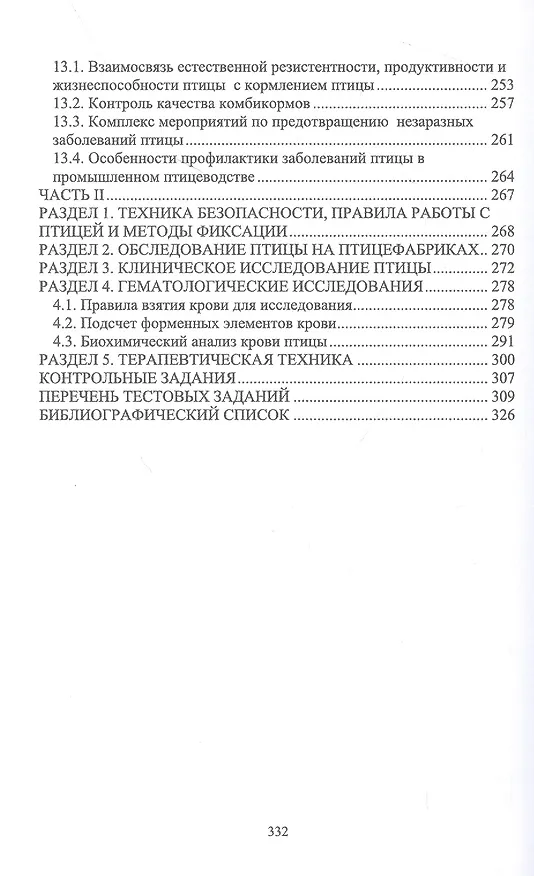 13.1. Взаимосвязь естественной резистентности, продуктивности и жизнеспособности птицы с кормлением птицы 253
13.2. Контроль качества комбикормов 257
13.3. Комплекс мероприятий по предотвращению незаразных заболеваний птицы 261
13.4. Особенности профилактики заболеваний птицы в промышленном птицеводстве 264
ЧАСТЬ II 267
РАЗДЕЛ 1. ТЕХНИКА БЕЗОПАСНОСТИ, ПРАВИЛА РАБОТЫ С ПТИЦЕЙ И МЕТОДЫ ФИКСАЦИИ 268
РАЗДЕЛ 2. ОБСЛЕДОВАНИЕ ПТИЦЫ НА ПТИЦЕФАБРИКАХ 270
РАЗДЕЛ 3. КЛИНИЧЕСКОЕ ИССЛЕДОВАНИЕ ПТИЦЫ 272
РАЗДЕЛ 4. ГЕМАТОЛОГИЧЕСКИЕ ИССЛЕДОВАНИЯ 278
4.1. Правила взятия крови для исследования 278
4.2. Подсчет форменных элементов крови 279
4.3. Биохимический анализ крови птицы 291
РАЗДЕЛ 5. ТЕРАПЕВТИЧЕСКАЯ ТЕХНИКА 300
КОНТРОЛЬНЫЕ ЗАДАНИЯ 307
ПЕРЕЧЕНЬ ТЕСТОВЫХ ЗАДАНИЙ 309
БИБЛИОГРАФИЧЕСКИЙ СПИСОК 326

332